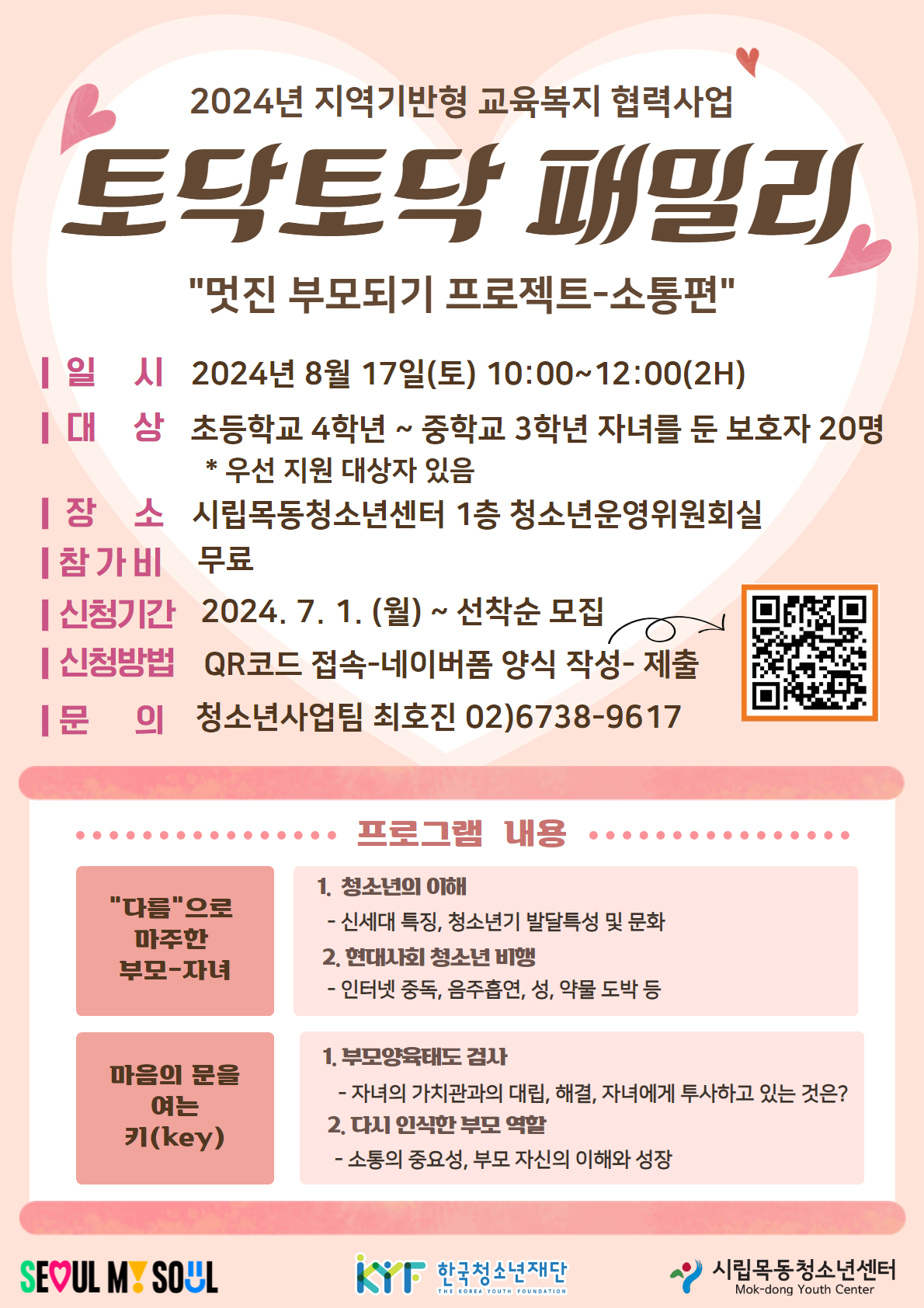 2024년 지역기반형 교육복지 협력사업

토닥토닥 패밀리

"멋진 부모되기 프로젝트-소통편"

| 일 시 2024년 8월 17일(토) 10:00~12:00(2H)

| 대 상 초등학교 4학년 ~ 중학교 3학년 자녀를 둔 보호자 20명
* 우선 지원 대상자 있음

| 장 소 시립목동청소년센터 1층 청소년운영위원회실

| 참가비 무료

| 신청기간 2024. 7. 1. (월) ~ 선착순 모집

| 신청방법 QR코드 접속-네이버폼 양식 작성- 제출

| 문 의 청소년사업팀 최호진 02)6738-9617

프로그램 내용

"다름"으로 마주한 부모-자녀

1. 청소년의 이해
- 신세대 특징, 청소년기 발달특성 및 문화
2. 현대사회 청소년 비행
- 인터넷 중독, 음주흡연, 성, 약물 도박 등

마음의 문을 여는 키(key)

1. 부모양육태도 검사
- 자녀의 가치관과의 대립, 해결, 자녀에게 투사하고 있는 것은?
2. 다시 인식한 부모 역할
- 소통의 중요성, 부모 자신의 이해와 성장

SEOUL MY SOUL

KYF 한국청소년재단 THE KOREA YOUTH FOUNDATION

시립목동청소년센터 Mok-dong Youth Center